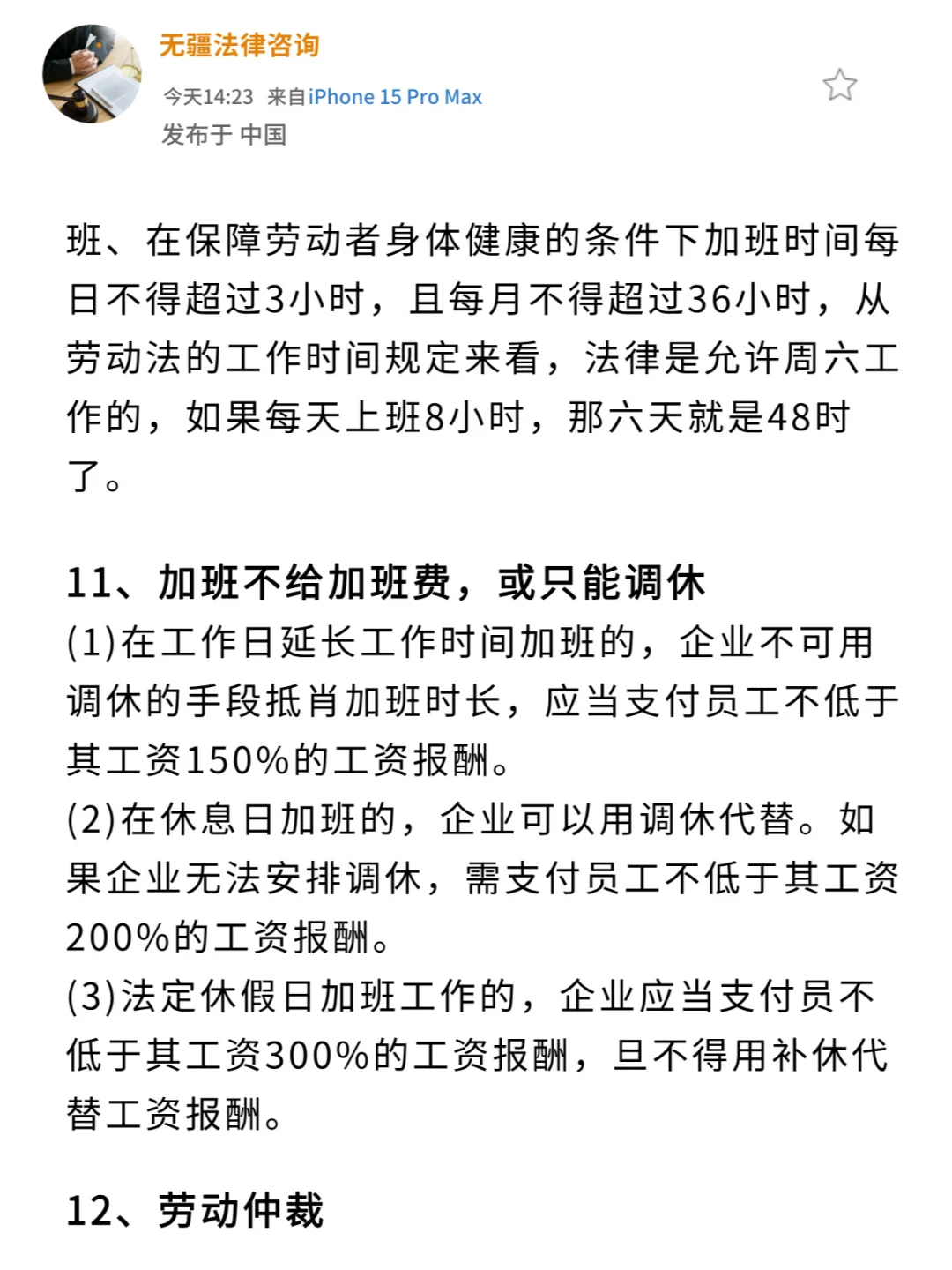 无疆法律咨询
今天14:23 来自iPhone 15 Pro Max
发布于 中国

班、在保障劳动者身体健康的条件下加班时间每日不得超过3小时，且每月不得超过36小时，从劳动法的工作时间规定来看，法律是允许周六工作的，如果每天上班8小时，那六天就是48时了。

11、加班不给加班费，或只能调休
(1)在工作日延长工作时间加班的，企业不可用调休的手段抵肖加班时长，应当支付员工不低于其工资150%的工资报酬。
(2)在休息日加班的，企业可以用调休代替。如果企业无法安排调休，需支付员工不低于其工资200%的工资报酬。
(3)法定休假日加班工作的，企业应当支付员不低于其工资300%的工资报酬，旦不得用补休代替工资报酬。

12、劳动仲裁